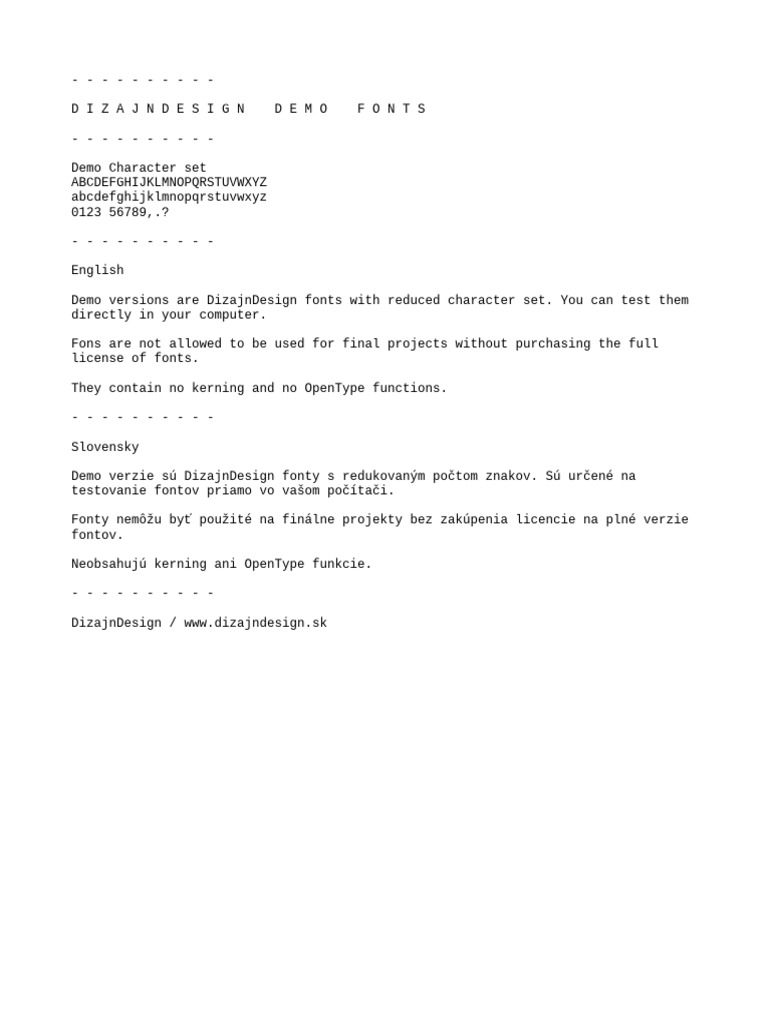 - - - - - - - - - -

D I Z A J N D E S I G N   D E M O   F O N T S

- - - - - - - - - -

Demo Character set
ABCDEFGHIJKLMNOPQRSTUVWXYZ
abcdefghijklmnopqrstuvwxyz
0123 56789,.?

- - - - - - - - - -

English

Demo versions are DizajnDesign fonts with reduced character set. You can test them directly in your computer.

Fons are not allowed to be used for final projects without purchasing the full license of fonts.

They contain no kerning and no OpenType functions.

- - - - - - - - - -

Slovensky

Demo verzie sú DizajnDesign fonty s redukovaným počtom znakov. Sú určené na testovanie fontov priamo vo vašom počítači.

Fonty nemôžu byť použité na finálne projekty bez zakúpenia licencie na plné verzie fontov.

Neobsahujú kerning ani OpenType funkcie.

- - - - - - - - - -

DizajnDesign / www.dizajndesign.sk